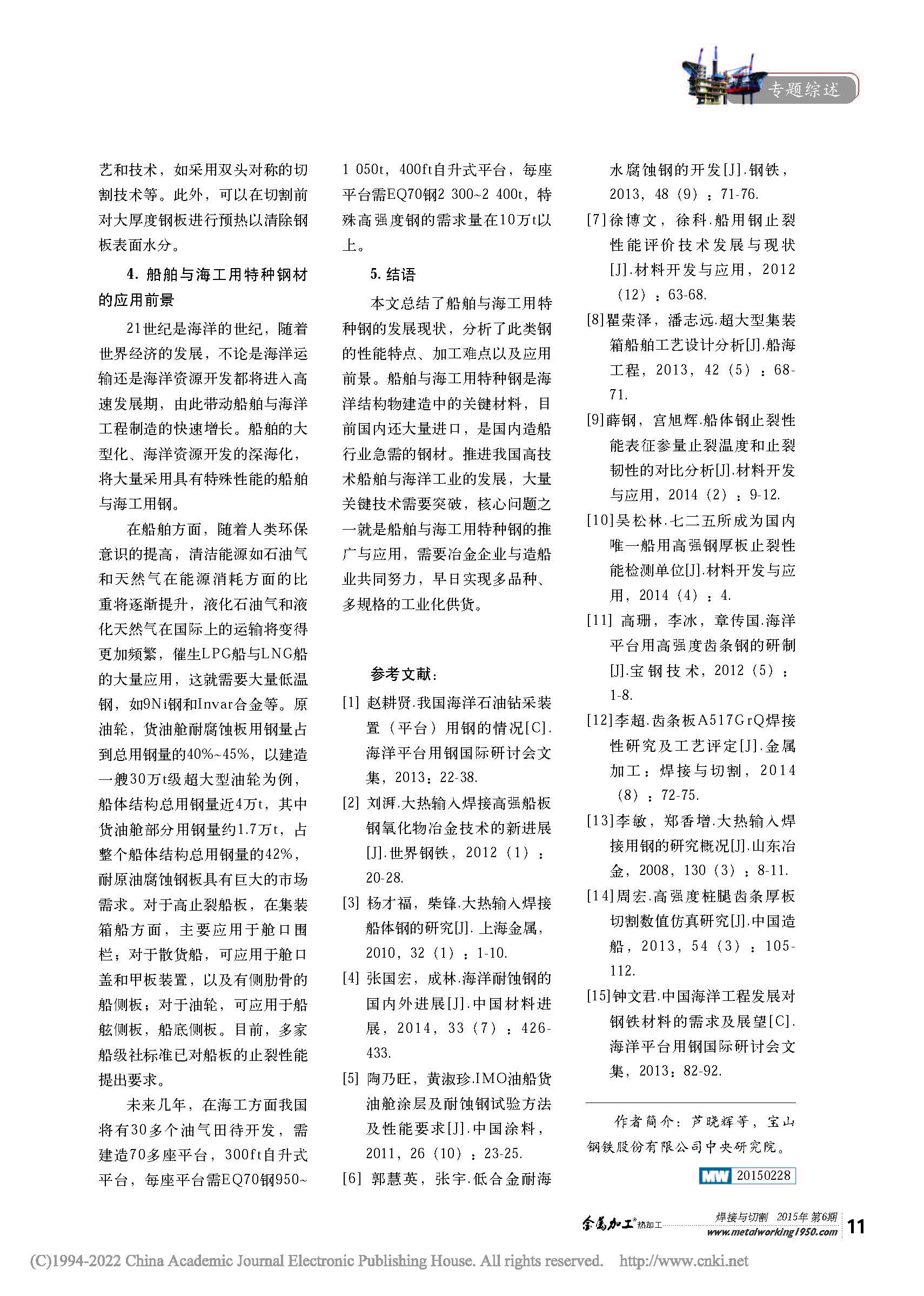 专题综述

艺和技术，如采用双头对称的切割技术等。此外，可以在切割前对大厚度钢板进行预热以清除钢板表面水分。

4. 船舶与海工用特种钢材的应用前景

21世纪是海洋的世纪，随着世界经济的发展，不论是海洋运输还是海洋资源开发都将进入高速发展期，由此带动船舶与海洋工程制造的快速增长。船舶的大型化、海洋资源开发的深海化，将大量采用具有特殊性能的船舶与海工用钢。

在船舶方面，随着人类环保意识的提高，清洁能源如石油气和天然气在能源消耗方面的比重将逐渐提升，液化石油气和液化天然气在国际上的运输将变得更加频繁，催生LPG船与LNG船的大量应用，这就需要大量低温钢，如9Ni钢和Invar合金等。原油轮，货油舱耐腐蚀板用钢量占到总用钢量的40%~45%，以建造一艘30万t级超大型油轮为例，船体结构总用钢量近4万t，其中货油舱部分用钢量约1.7万t，占整个船体结构总用钢量的42%，耐原油腐蚀钢板具有巨大的市场需求。对于高止裂船板，在集装箱船方面，主要应用于舱口围栏；对于散货船，可应用于舱口盖和甲板装置，以及有侧肋骨的船侧板；对于油轮，可应用于船舷侧板，船底侧板。目前，多家船级社标准已对船板的止裂性能提出要求。

未来几年，在海工方面我国将有30多个油气田待开发，需建造70多座平台，300ft自升式平台，每座平台需EQ70钢950~1 050t，400ft自升式平台，每座平台需EQ70钢2 300~2 400t，特殊高强度钢的需求量在10万t以上。

5. 结语

本文总结了船舶与海工用特种钢的发展现状，分析了此类钢的性能特点、加工难点以及应用前景。船舶与海工用特种钢是海洋结构物建造中的关键材料，目前国内还大量进口，是国内造船行业急需的钢材。推进我国高技术船舶与海洋工业的发展，大量关键技术需要突破，核心问题之一就是船舶与海工用特种钢的推广与应用，需要冶金企业与造船业共同努力，早日实现多品种、多规格的工业化供货。

参考文献：

[1] 赵耕贤.我国海洋石油钻采装置（平台）用钢的情况[C].海洋平台用钢国际研讨会文集，2013：22-38.

[2] 刘湃.大热输入焊接高强船板钢氧化物冶金技术的新进展[J].世界钢铁，2012（1）：20-28.

[3] 杨才福，柴锋.大热输入焊接船体钢的研究[J].上海金属，2010，32（1）：1-10.

[4] 张国宏，成林.海洋耐蚀钢的国内外进展[J].中国材料进展，2014，33（7）：426-433.

[5] 陶乃旺，黄淑珍.IMO油船货油舱涂层及耐蚀钢试验方法及性能要求[J].中国涂料，2011，26（10）：23-25.

[6] 郭慧英，张宇.低合金耐海水腐蚀钢的开发[J].钢铁，2013，48（9）：71-76.

[7]徐博文，徐科.船用钢止裂性能评价技术发展与现状[J].材料开发与应用，2012（12）：63-68.

[8]瞿荣泽，潘志远.超大型集装箱船舶工艺设计分析[J].船海工程，2013，42（5）：68-71.

[9]薛钢，宫旭辉.船体钢止裂性能表征参量止裂温度和止裂韧性的对比分析[J].材料开发与应用，2014（2）：9-12.

[10]吴松林.七二五所成为国内唯一船用高强钢厚板止裂性能检测单位[J].材料开发与应用，2014（4）：4.

[11] 高珊，李冰，章传国.海洋平台用高强度齿条钢的研制[J].宝钢技术，2012（5）：1-8.

[12]李超.齿条板A517GrQ焊接性研究及工艺评定[J].金属加工：焊接与切割，2014（8）：72-75.

[13]李敏，郑香增.大热输入焊接用钢的研究概况[J].山东冶金，2008，130（3）：8-11.

[14]周宏.高强度桩腿齿条厚板切割数值仿真研究[J].中国造船，2013，54（3）：105-112.

[15]钟文君.中国海洋工程发展对钢铁材料的需求及展望[C].海洋平台用钢国际研讨会文集，2013：82-92.

作者简介：芦晓辉等，宝山钢铁股份有限公司中央研究院。

MW 20150228

金属加工 热加工 焊接与切割 2015年 第6期 www.metalworking1950.com 11

(C)1994-2022 China Academic Journal Electronic Publishing House. All rights reserved. http://www.cnki.net